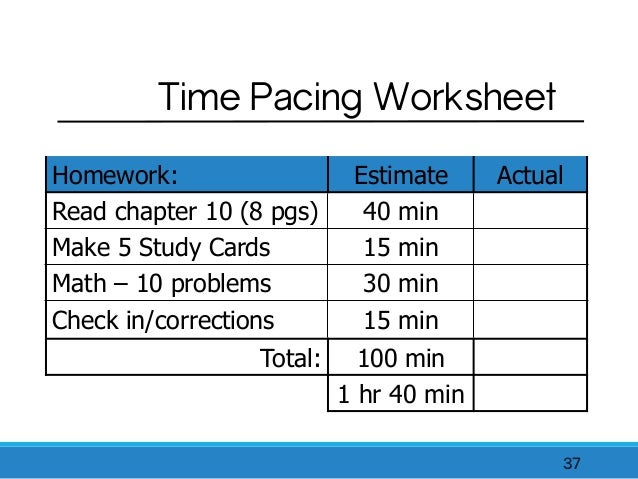 Time Pacing Worksheet

| Homework: | Estimate | Actual |
|---|---|---|
| Read chapter 10 (8 pgs) | 40 min | |
| Make 5 Study Cards | 15 min | |
| Math – 10 problems | 30 min | |
| Check in/corrections | 15 min | |
| Total: | 100 min | |
| | 1 hr 40 min | |

37